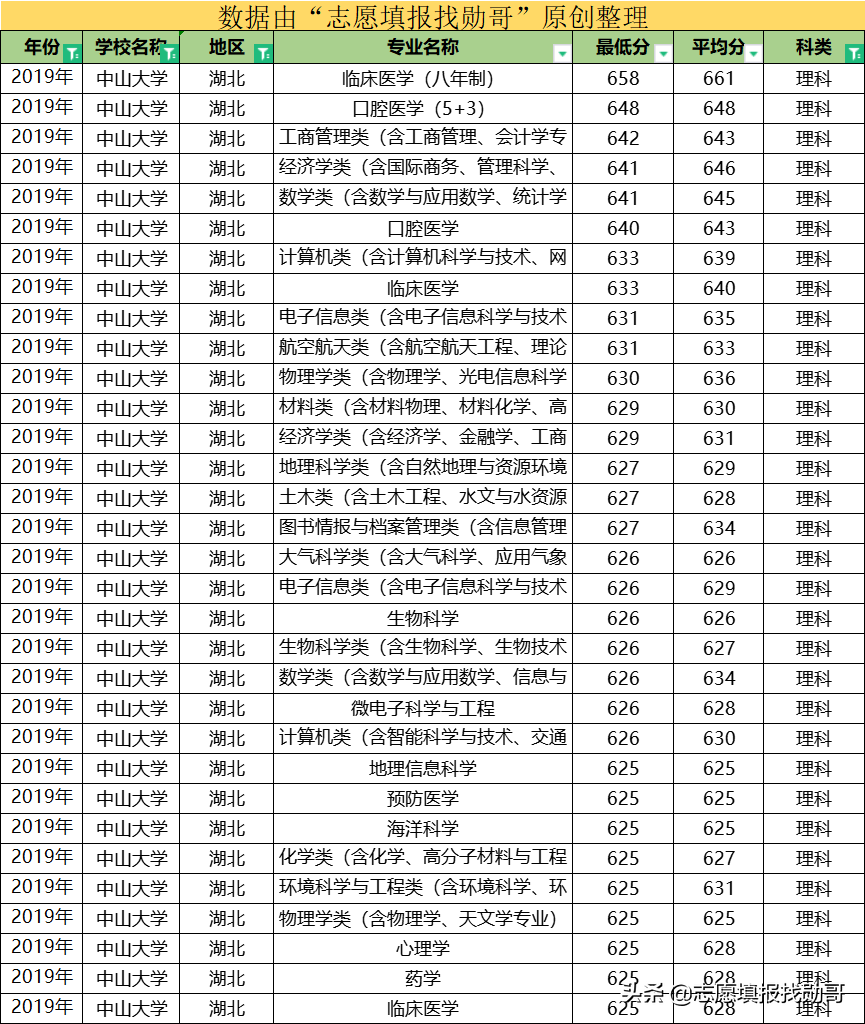 数据由“志愿填报找勋哥”原创整理

| 年份 | 学校名称 | 地区 | 专业名称 | 最低分 | 平均分 | 科类 |
|---|---|---|---|---|---|---|
| 2019年 | 中山大学 | 湖北 | 临床医学（八年制） | 658 | 661 | 理科 |
| 2019年 | 中山大学 | 湖北 | 口腔医学（5+3） | 648 | 648 | 理科 |
| 2019年 | 中山大学 | 湖北 | 工商管理类（含工商管理、会计学专 | 642 | 643 | 理科 |
| 2019年 | 中山大学 | 湖北 | 经济学类（含国际商务、管理科学、 | 641 | 646 | 理科 |
| 2019年 | 中山大学 | 湖北 | 数学类（含数学与应用数学、统计学 | 641 | 645 | 理科 |
| 2019年 | 中山大学 | 湖北 | 口腔医学 | 640 | 643 | 理科 |
| 2019年 | 中山大学 | 湖北 | 计算机类（含计算机科学与技术、网 | 633 | 639 | 理科 |
| 2019年 | 中山大学 | 湖北 | 临床医学 | 633 | 640 | 理科 |
| 2019年 | 中山大学 | 湖北 | 电子信息类（含电子信息科学与技术 | 631 | 635 | 理科 |
| 2019年 | 中山大学 | 湖北 | 航空航天类（含航空航天工程、理论 | 631 | 633 | 理科 |
| 2019年 | 中山大学 | 湖北 | 物理学类（含物理学、光电信息科学 | 630 | 636 | 理科 |
| 2019年 | 中山大学 | 湖北 | 材料类（含材料物理、材料化学、高 | 629 | 630 | 理科 |
| 2019年 | 中山大学 | 湖北 | 经济学类（含经济学、金融学、工商 | 629 | 631 | 理科 |
| 2019年 | 中山大学 | 湖北 | 地理科学类（含自然地理与资源环境 | 627 | 629 | 理科 |
| 2019年 | 中山大学 | 湖北 | 土木类（含土木工程、水文与水资源 | 627 | 628 | 理科 |
| 2019年 | 中山大学 | 湖北 | 图书情报与档案管理类（含信息管理 | 627 | 634 | 理科 |
| 2019年 | 中山大学 | 湖北 | 大气科学类（含大气科学、应用气象 | 626 | 626 | 理科 |
| 2019年 | 中山大学 | 湖北 | 电子信息类（含电子信息科学与技术 | 626 | 629 | 理科 |
| 2019年 | 中山大学 | 湖北 | 生物科学 | 626 | 626 | 理科 |
| 2019年 | 中山大学 | 湖北 | 生物科学类（含生物科学、生物技术 | 626 | 627 | 理科 |
| 2019年 | 中山大学 | 湖北 | 数学类（含数学与应用数学、信息与 | 626 | 634 | 理科 |
| 2019年 | 中山大学 | 湖北 | 微电子科学与工程 | 626 | 628 | 理科 |
| 2019年 | 中山大学 | 湖北 | 计算机类（含智能科学与技术、交通 | 626 | 630 | 理科 |
| 2019年 | 中山大学 | 湖北 | 地理信息科学 | 625 | 625 | 理科 |
| 2019年 | 中山大学 | 湖北 | 预防医学 | 625 | 625 | 理科 |
| 2019年 | 中山大学 | 湖北 | 海洋科学 | 625 | 625 | 理科 |
| 2019年 | 中山大学 | 湖北 | 化学类（含化学、高分子材料与工程 | 625 | 627 | 理科 |
| 2019年 | 中山大学 | 湖北 | 环境科学与工程类（含环境科学、环 | 625 | 631 | 理科 |
| 2019年 | 中山大学 | 湖北 | 物理学类（含物理学、天文学专业） | 625 | 625 | 理科 |
| 2019年 | 中山大学 | 湖北 | 心理学 | 625 | 628 | 理科 |
| 2019年 | 中山大学 | 湖北 | 药学 | 625 | 628 | 理科 |
| 2019年 | 中山大学 | 湖北 | 临床医学 | 625 | 628 | 理科 |

头条 @志愿填报找勋哥